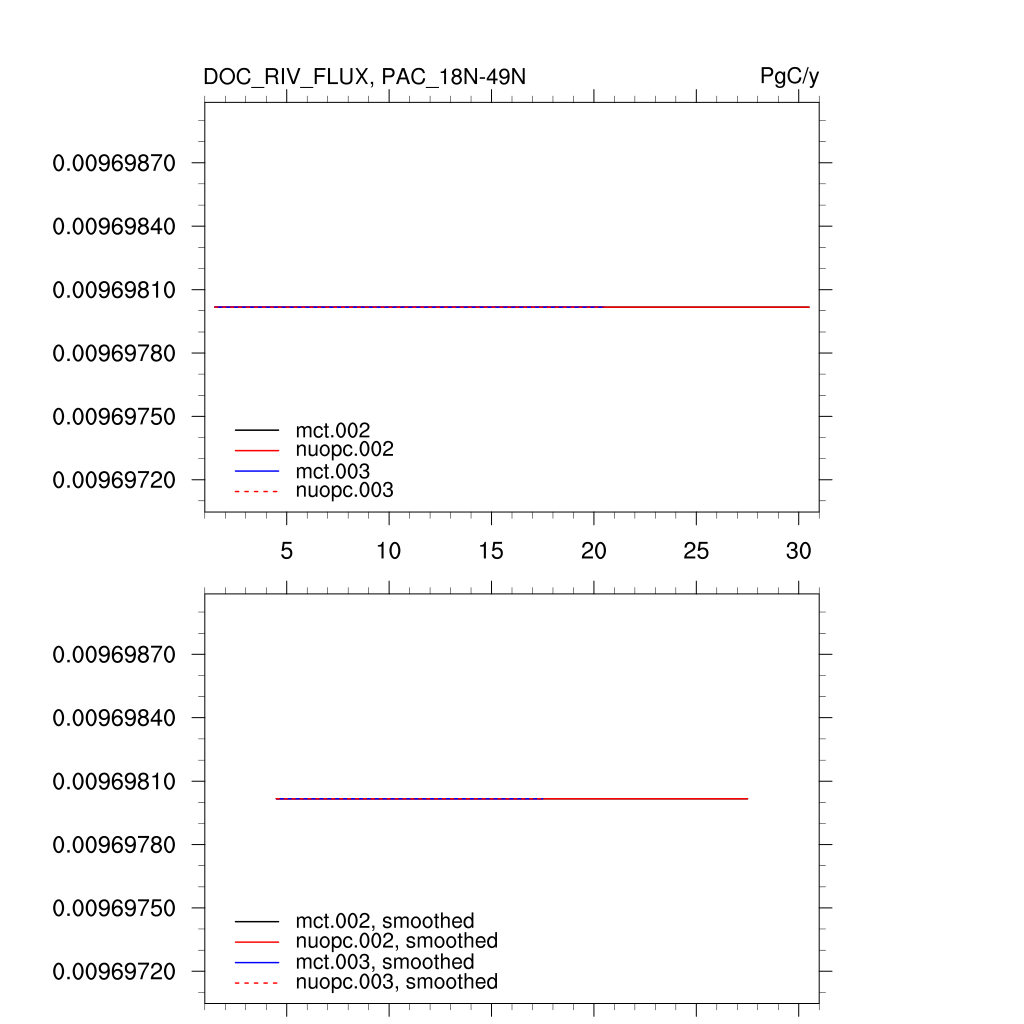 DOC_RIV_FLUX, PAC_18N-49N

PgC/y

0.00969870
0.00969840
0.00969810
0.00969780
0.00969750
0.00969720

mct.002
nuopc.002
mct.003
nuopc.003

5 10 15 20 25 30

0.00969870
0.00969840
0.00969810
0.00969780
0.00969750
0.00969720

mct.002, smoothed
nuopc.002, smoothed
mct.003, smoothed
nuopc.003, smoothed